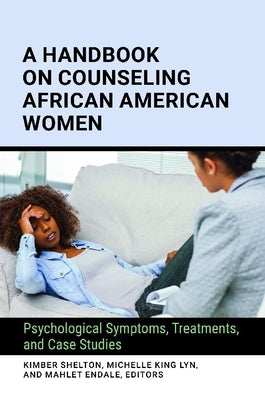 A HANDBOOK ON COUNSELING AFRICAN AMERICAN WOMEN

Psychological Symptoms, Treatments, and Case Studies

KIMBER SHELTON, MICHELLE KING LYN, AND MAHLET ENDALE, EDITORS